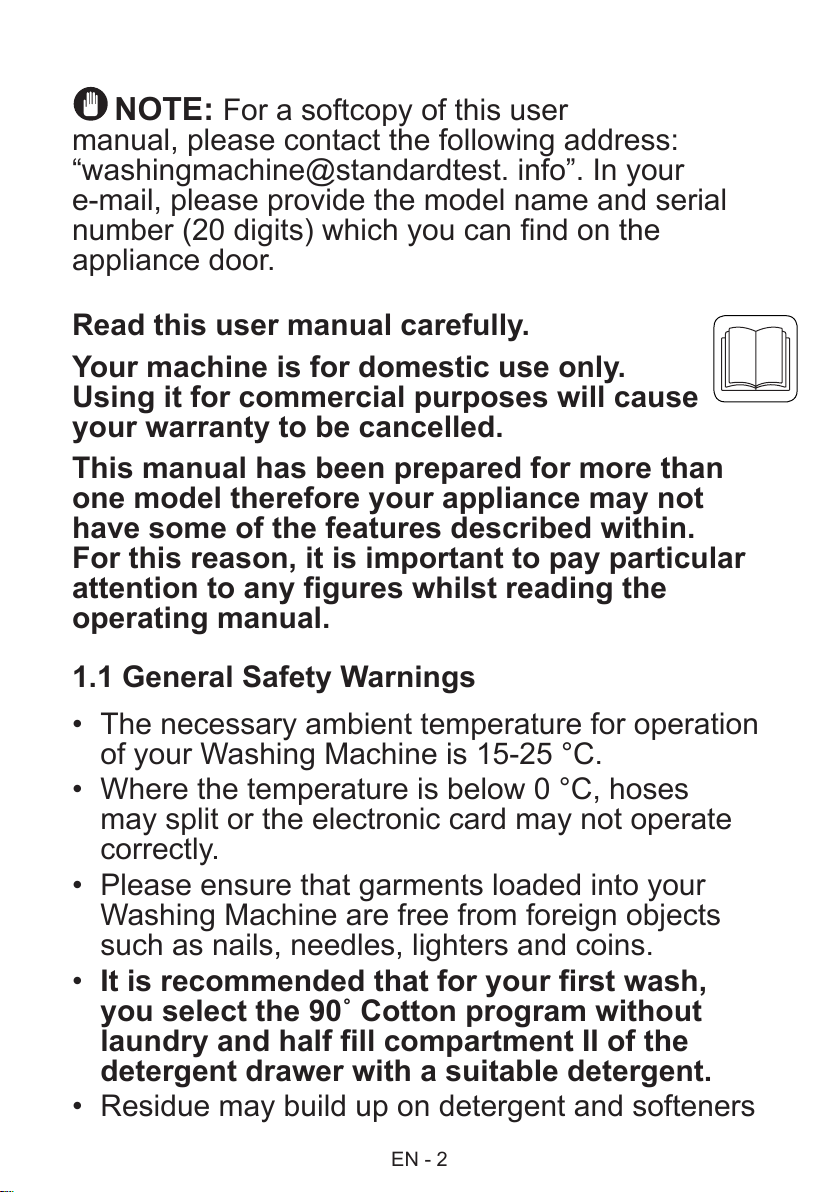 NOTE: For a softcopy of this user manual, please contact the following address: “washingmachine@standardtest. info”. In your e-mail, please provide the model name and serial number (20 digits) which you can find on the appliance door.

Read this user manual carefully.

Your machine is for domestic use only. Using it for commercial purposes will cause your warranty to be cancelled.

This manual has been prepared for more than one model therefore your appliance may not have some of the features described within. For this reason, it is important to pay particular attention to any figures whilst reading the operating manual.

1.1 General Safety Warnings

• The necessary ambient temperature for operation of your Washing Machine is 15-25 °C.
• Where the temperature is below 0 °C, hoses may split or the electronic card may not operate correctly.
• Please ensure that garments loaded into your Washing Machine are free from foreign objects such as nails, needles, lighters and coins.
• It is recommended that for your first wash, you select the 90˚ Cotton program without laundry and half fill compartment II of the detergent drawer with a suitable detergent.
• Residue may build up on detergent and softeners

EN - 2